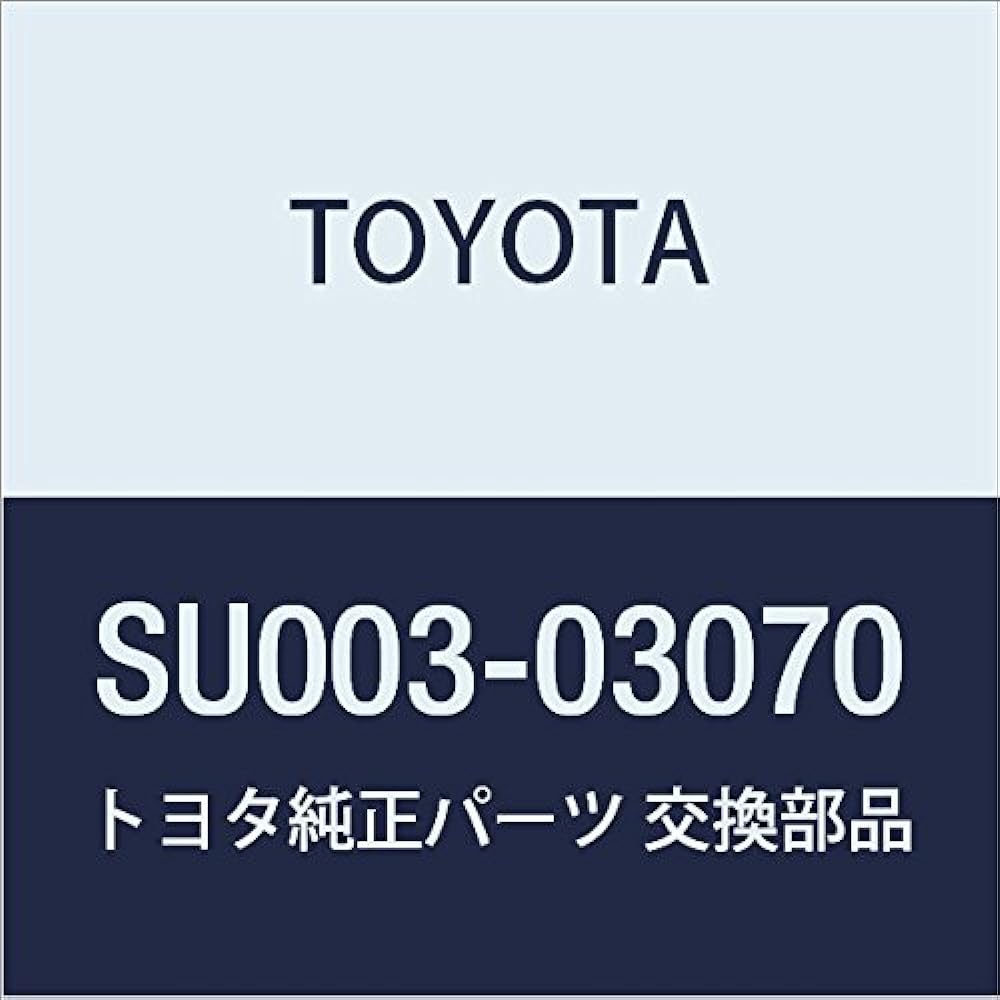 TOYOTA

SU003-03070

トヨタ純正パーツ 交換部品